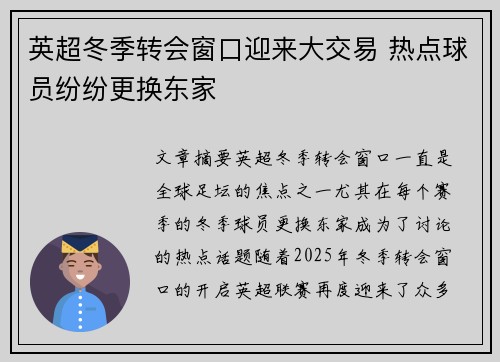 英超冬季转会窗口迎来大交易 热点球员纷纷更换东家

文章摘要英超冬季转会窗口一直是全球足坛的焦点之一尤其在每个赛季的冬季球员更换东家成为了讨论的热点话题随着2025年冬季转会窗口的开启英超联赛再度迎来了众多